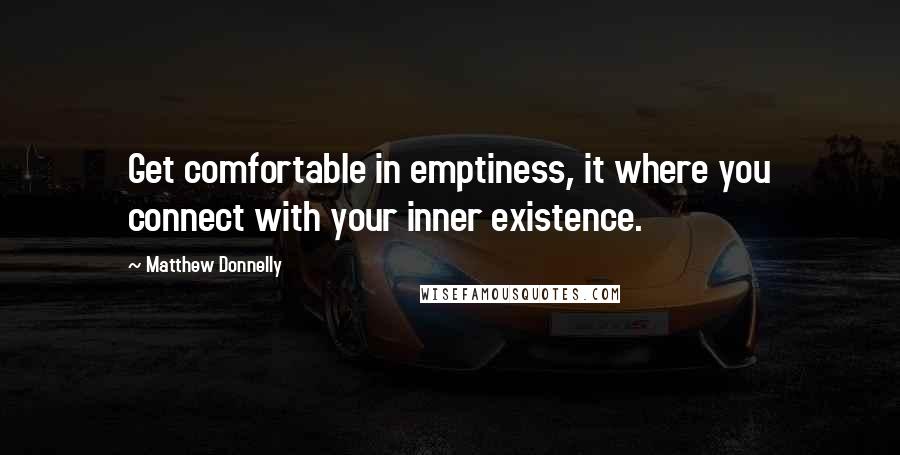 Get comfortable in emptiness, it where you connect with your inner existence.

~ Matthew Donnelly

WISEFAMOUSQUOTES.COM